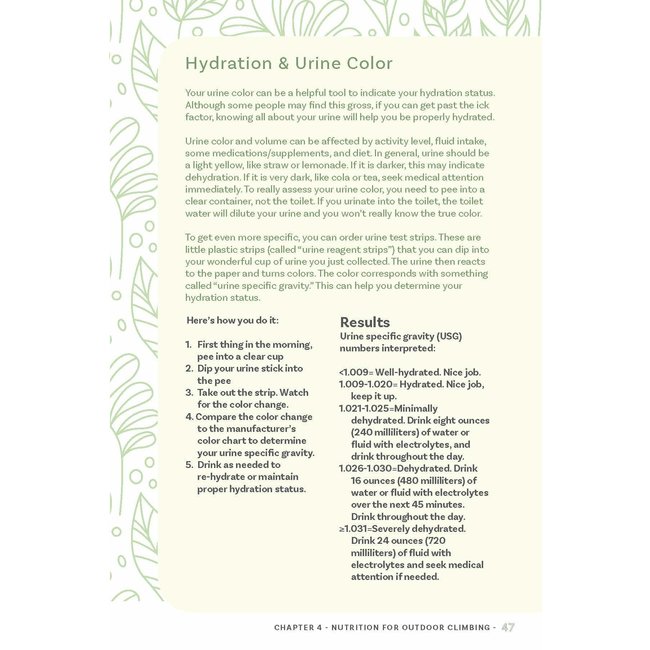 Hydration & Urine Color

Your urine color can be a helpful tool to indicate your hydration status. Although some people may find this gross, if you can get past the ick factor, knowing all about your urine will help you be properly hydrated.

Urine color and volume can be affected by activity level, fluid intake, some medications/supplements, and diet. In general, urine should be a light yellow, like straw or lemonade. If it is darker, this may indicate dehydration. If it is very dark, like cola or tea, seek medical attention immediately. To really assess your urine color, you need to pee into a clear container, not the toilet. If you urinate into the toilet, the toilet water will dilute your urine and you won't really know the true color.

To get even more specific, you can order urine test strips. These are little plastic strips (called "urine reagent strips") that you can dip into your wonderful cup of urine you just collected. The urine then reacts to the paper and turns colors. The color corresponds with something called "urine specific gravity." This can help you determine your hydration status.

Here's how you do it:

1. First thing in the morning, pee into a clear cup
2. Dip your urine stick into the pee
3. Take out the strip. Watch for the color change.
4. Compare the color change to the manufacturer's color chart to determine your urine specific gravity.
5. Drink as needed to re-hydrate or maintain proper hydration status.

Results
Urine specific gravity (USG) numbers interpreted:

<1.009= Well-hydrated. Nice job.
1.009-1.020= Hydrated. Nice job, keep it up.
1.021-1.025=Minimally dehydrated. Drink eight ounces (240 milliliters) of water or fluid with electrolytes, and drink throughout the day.
1.026-1.030=Dehydrated. Drink 16 ounces (480 milliliters) of water or fluid with electrolytes over the next 45 minutes. Drink throughout the day.
≥1.031=Severely dehydrated. Drink 24 ounces (720 milliliters) of fluid with electrolytes and seek medical attention if needed.

CHAPTER 4 - NUTRITION FOR OUTDOOR CLIMBING - 47